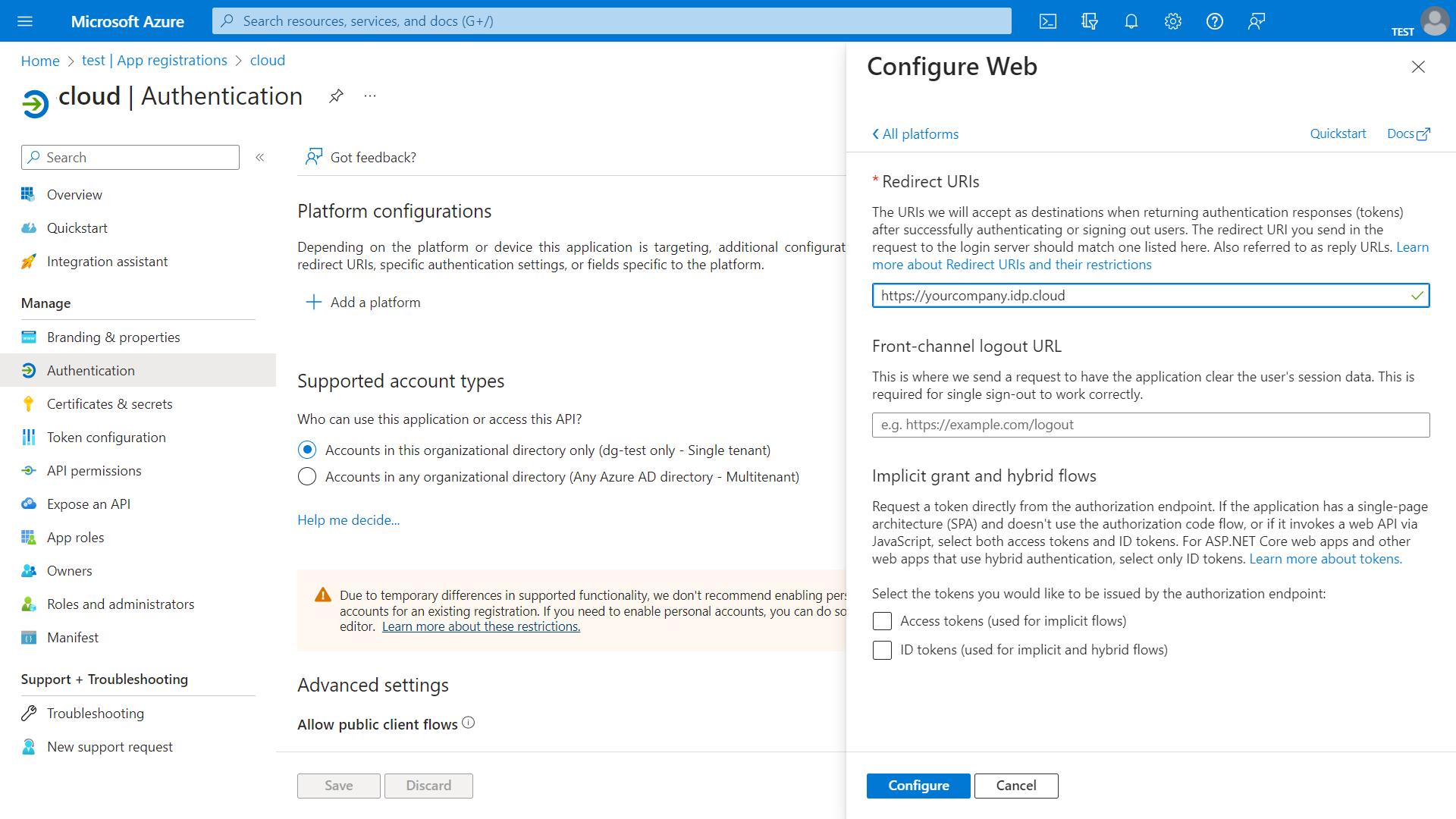 Microsoft Azure

Search resources, services, and docs (G+/)

TEST

Home > test | App registrations > cloud

cloud | Authentication

Search

Overview

Quickstart

Integration assistant

Manage

Branding & properties

Authentication

Certificates & secrets

Token configuration

API permissions

Expose an API

App roles

Owners

Roles and administrators

Manifest

Support + Troubleshooting

Troubleshooting

New support request

Got feedback?

Platform configurations

Depending on the platform or device this application is targeting, additional configurat redirect URIs, specific authentication settings, or fields specific to the platform.

Add a platform

Supported account types

Who can use this application or access this API?

Accounts in this organizational directory only (dg-test only - Single tenant)

Accounts in any organizational directory (Any Azure AD directory - Multitenant)

Help me decide...

Due to temporary differences in supported functionality, we don't recommend enabling pers accounts for an existing registration. If you need to enable personal accounts, you can do so editor. Learn more about these restrictions.

Advanced settings

Allow public client flows

Save

Discard

Configure Web

All platforms

Quickstart

Docs

* Redirect URIs

The URIs we will accept as destinations when returning authentication responses (tokens) after successfully authenticating or signing out users. The redirect URI you send in the request to the login server should match one listed here. Also referred to as reply URLs. Learn more about Redirect URIs and their restrictions

https://yourcompany.idp.cloud

Front-channel logout URL

This is where we send a request to have the application clear the user's session data. This is required for single sign-out to work correctly.

e.g. https://example.com/logout

Implicit grant and hybrid flows

Request a token directly from the authorization endpoint. If the application has a single-page architecture (SPA) and doesn't use the authorization code flow, or if it invokes a web API via JavaScript, select both access tokens and ID tokens. For ASP.NET Core web apps and other web apps that use hybrid authentication, select only ID tokens. Learn more about tokens.

Select the tokens you would like to be issued by the authorization endpoint:

Access tokens (used for implicit flows)

ID tokens (used for implicit and hybrid flows)

Configure

Cancel